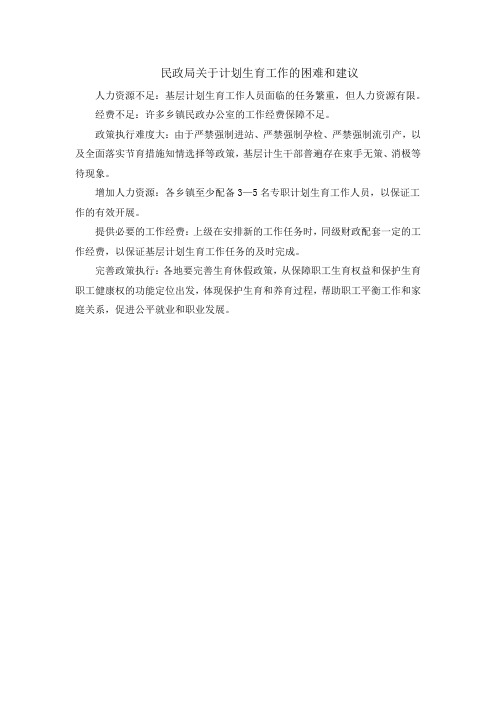 民政局关于计划生育工作的困难和建议

人力资源不足：基层计划生育工作人员面临的任务繁重，但人力资源有限。

经费不足：许多乡镇民政办公室的工作经费保障不足。

政策执行难度大：由于严禁强制进站、严禁强制孕检、严禁强制流引产，以及全面落实节育措施知情选择等政策，基层计生干部普遍存在束手无策、消极等待现象。

增加人力资源：各乡镇至少配备3—5名专职计划生育工作人员，以保证工作的有效开展。

提供必要的工作经费：上级在安排新的工作任务时，同级财政配套一定的工作经费，以保证基层计划生育工作任务的及时完成。

完善政策执行：各地要完善生育休假政策，从保障职工生育权益和保护生育职工健康权的功能定位出发，体现保护生育和养育过程，帮助职工平衡工作和家庭关系，促进公平就业和职业发展。